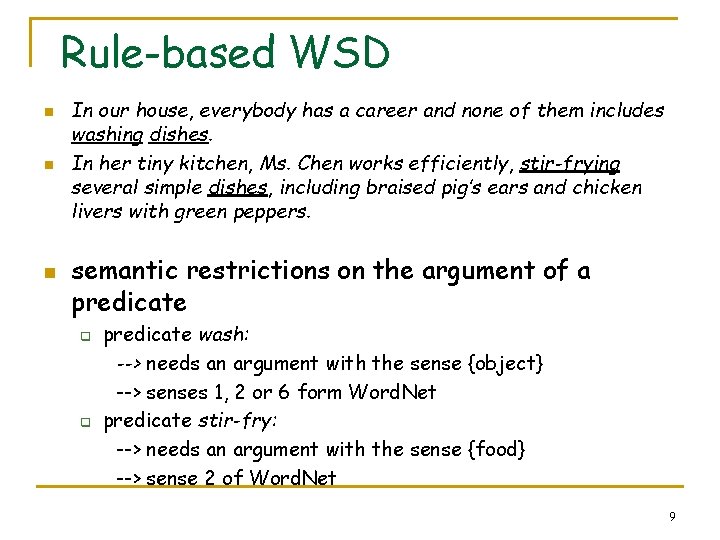 Rule-based WSD

In our house, everybody has a career and none of them includes washing dishes.

In her tiny kitchen, Ms. Chen works efficiently, stir-frying several simple dishes, including braised pig's ears and chicken livers with green peppers.

semantic restrictions on the argument of a predicate

predicate wash:

--> needs an argument with the sense {object}

--> senses 1, 2 or 6 form WordNet

predicate stir-fry:

--> needs an argument with the sense {food}

--> sense 2 of WordNet

9